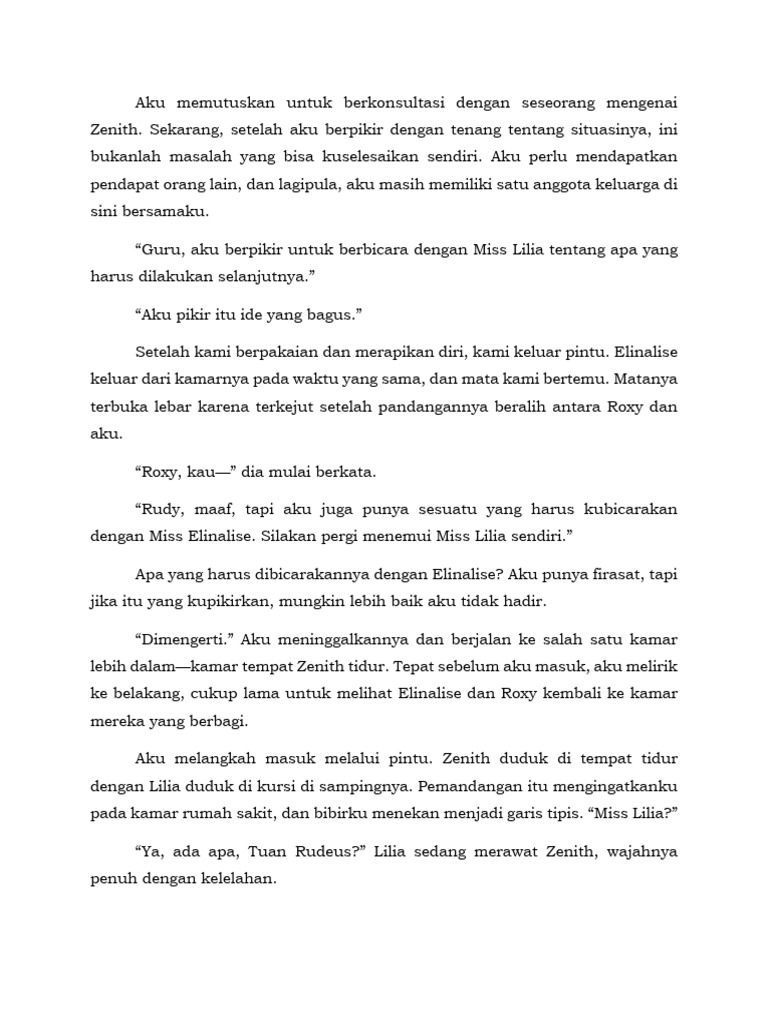 Aku memutuskan untuk berkonsultasi dengan seseorang mengenai Zenith. Sekarang, setelah aku berpikir dengan tenang tentang situasinya, ini bukanlah masalah yang bisa kuselesaikan sendiri. Aku perlu mendapatkan pendapat orang lain, dan lagipula, aku masih memiliki satu anggota keluarga di sini bersamaku.

“Guru, aku berpikir untuk berbicara dengan Miss Lilia tentang apa yang harus dilakukan selanjutnya.”

“Aku pikir itu ide yang bagus.”

Setelah kami berpakaian dan merapikan diri, kami keluar pintu. Elinalise keluar dari kamarnya pada waktu yang sama, dan mata kami bertemu. Matanya terbuka lebar karena terkejut setelah pandangannya beralih antara Roxy dan aku.

“Roxy, kau—” dia mulai berkata.

“Rudy, maaf, tapi aku juga punya sesuatu yang harus kubicarakan dengan Miss Elinalise. Silakan pergi menemui Miss Lilia sendiri.”

Apa yang harus dibicarakannya dengan Elinalise? Aku punya firasat, tapi jika itu yang kupikirkan, mungkin lebih baik aku tidak hadir.

“Dimengerti.” Aku meninggalkannya dan berjalan ke salah satu kamar lebih dalam—kamar tempat Zenith tidur. Tepat sebelum aku masuk, aku melirik ke belakang, cukup lama untuk melihat Elinalise dan Roxy kembali ke kamar mereka yang berbagi.

Aku melangkah masuk melalui pintu. Zenith duduk di tempat tidur dengan Lilia duduk di kursi di sampingnya. Pemandangan itu mengingatkanku pada kamar rumah sakit, dan bibirku menekan menjadi garis tipis. “Miss Lilia?”

“Ya, ada apa, Tuan Rudeus?” Lilia sedang merawat Zenith, wajahnya penuh dengan kelelahan.